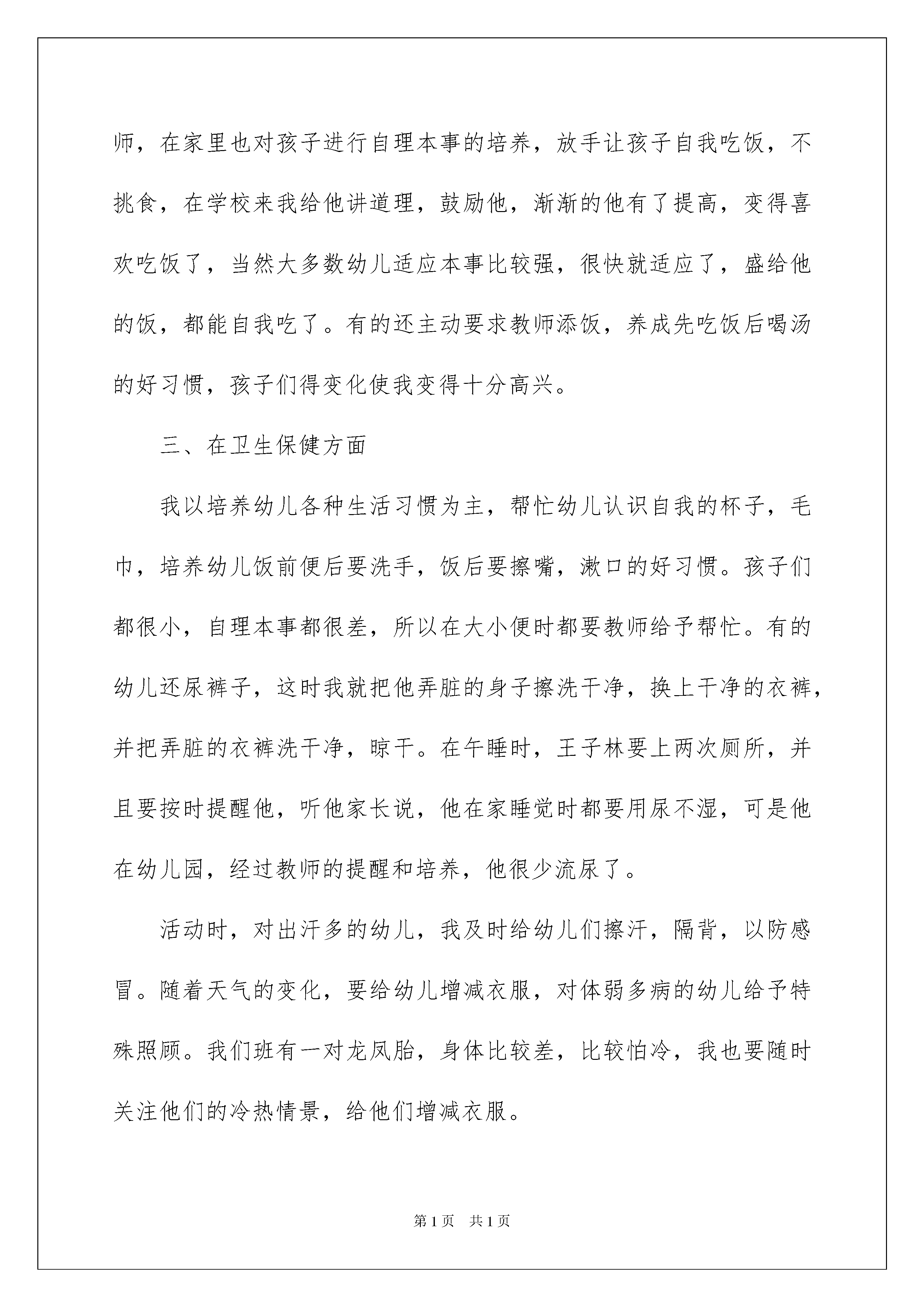 师，在家里也对孩子进行自理本事的培养，放手让孩子自我吃饭，不挑食，在学校来我给他讲道理，鼓励他，渐渐的他有了提高，变得喜欢吃饭了，当然大多数幼儿适应本事比较强，很快就适应了，盛给他的饭，都能自我吃了。有的还主动要求教师添饭，养成先吃饭后喝汤的好习惯，孩子们得变化使我变得十分高兴。

三、在卫生保健方面

我以培养幼儿各种生活习惯为主，帮忙幼儿认识自我的杯子，毛巾，培养幼儿饭前便后要洗手，饭后要擦嘴，漱口的好习惯。孩子们都很小，自理本事都很差，所以在大小便时都要教师给予帮忙。有的幼儿还尿裤子，这时我就把他弄脏的身子擦洗干净，换上干净的衣裤，并把弄脏的衣裤洗干净，晾干。在午睡时，王子林要上两次厕所，并且要按时提醒他，听他家长说，他在家睡觉时都要用尿不湿，可是他在幼儿园，经过教师的提醒和培养，他很少流尿了。

活动时，对出汗多的幼儿，我及时给幼儿们擦汗，隔背，以防感冒。随着天气的变化，要给幼儿增减衣服，对体弱多病的幼儿给予特殊照顾。我们班有一对龙凤胎，身体比较差，比较怕冷，我也要随时关注他们的冷热情景，给他们增减衣服。

第1页 共1页